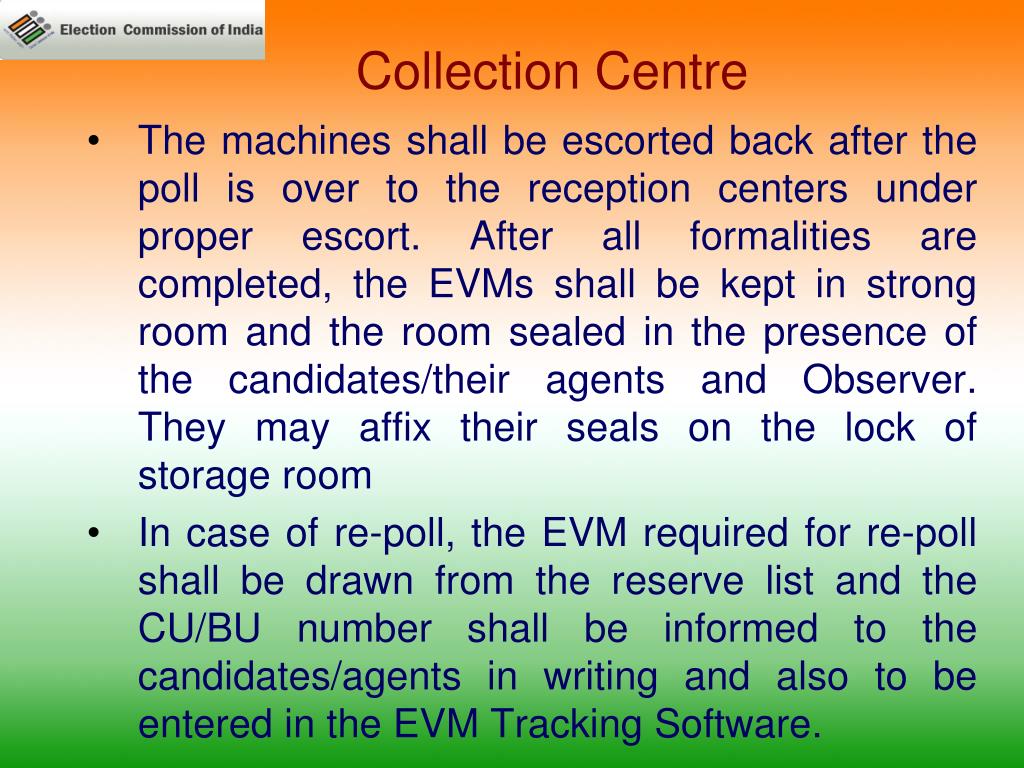 Election Commission of India

Collection Centre

• The machines shall be escorted back after the poll is over to the reception centers under proper escort. After all formalities are completed, the EVMs shall be kept in strong room and the room sealed in the presence of the candidates/their agents and Observer. They may affix their seals on the lock of storage room

• In case of re-poll, the EVM required for re-poll shall be drawn from the reserve list and the CU/BU number shall be informed to the candidates/agents in writing and also to be entered in the EVM Tracking Software.